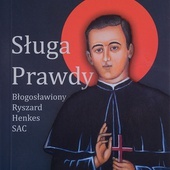 Sługa Prawdy

Błogosławiony Ryszard Henkes SAC